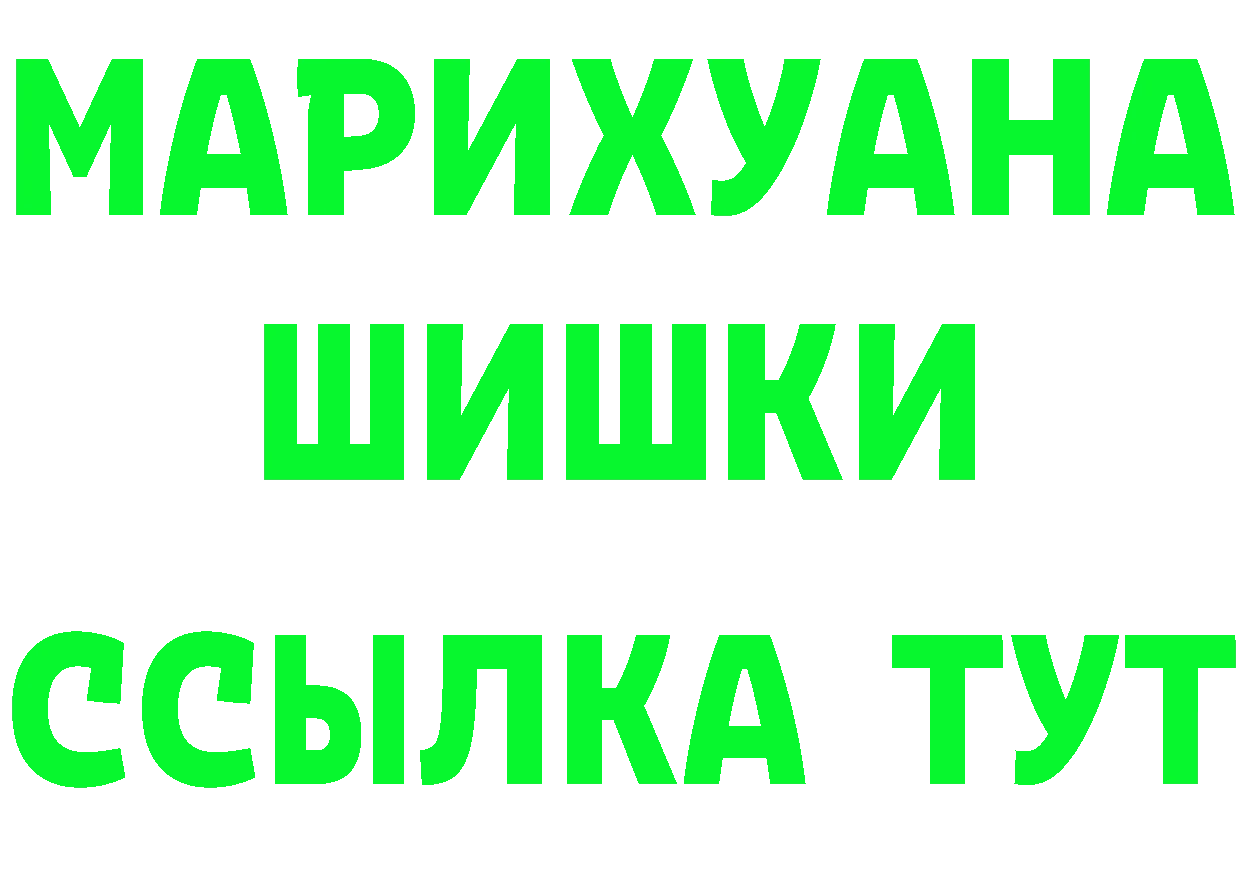 МАРИХУАНА
ШИШКИ
ССЫЛКА ТУТ